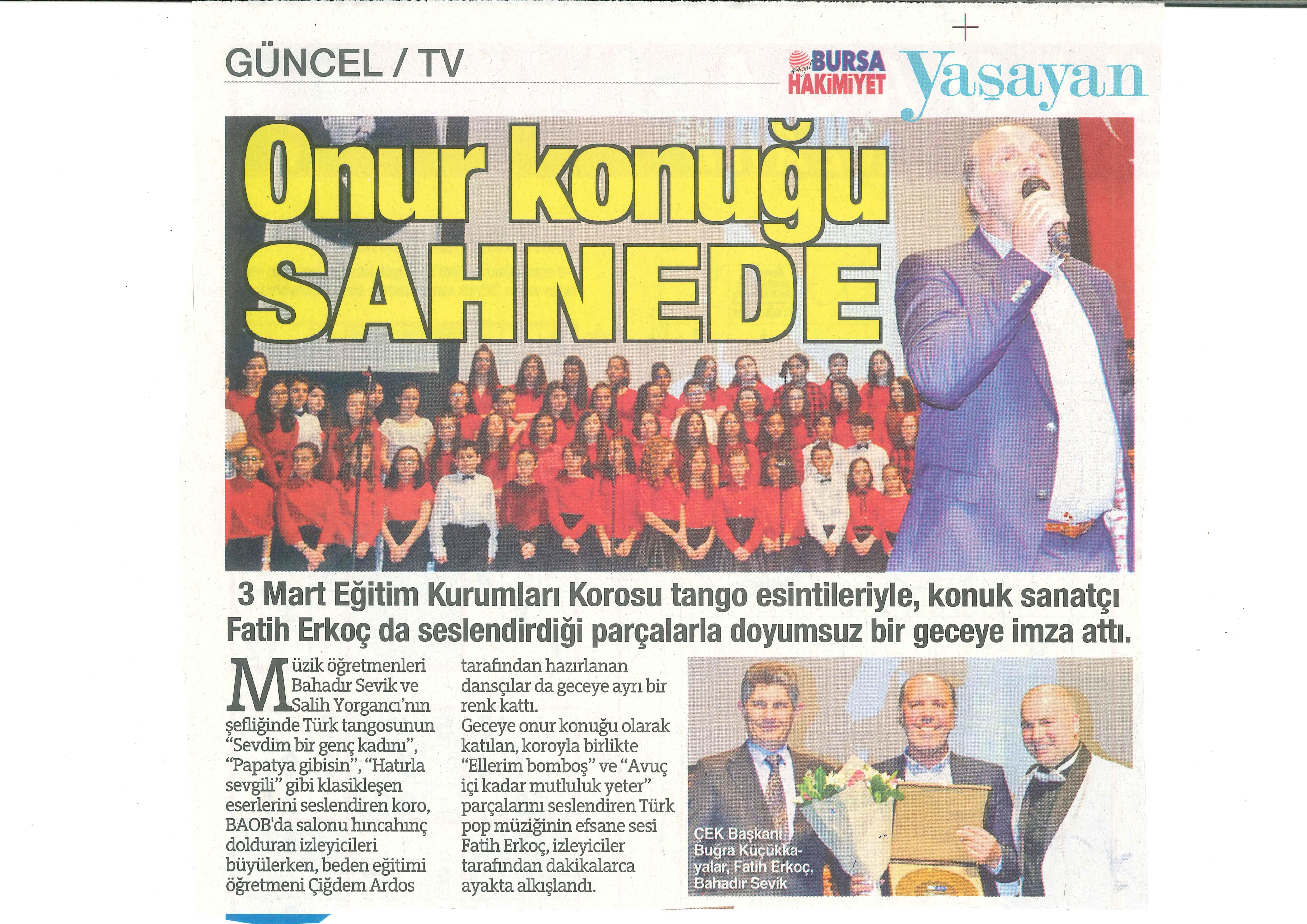 GÜNCEL / TV

BURSA HAKİMİYET

Yaşayan

Onur konuğu SAHNEDE

3 Mart Eğitim Kurumları Korosu tango esintileriyle, konuk sanatçı Fatih Erkoç da seslendirdiği parçalarla doyumsuz bir geceye imza attı.

Müzik öğretmenleri Bahadır Sevik ve Salih Yorgancı'nın şefliğinde Türk tangosunun "Sevdim bir genç kadını", "Papatya gibisin", "Hatırla sevgili" gibi klasikleşen eserlerini seslendiren koro, BAOB'da salonu hıncahınç dolduran izleyicileri büyülerken, beden eğitimi öğretmeni Çiğdem Ardos tarafından hazırlanan dansçılar da geceye ayrı bir renk kattı.

Geceye onur konuğu olarak katılan, koroyla birlikte "Ellerim bomboş" ve "Avuç içi kadar mutluluk yeter" parçalarını seslendiren Türk pop müziğinin efsane sesi Fatih Erkoç, izleyiciler tarafından dakikalarca ayakta alkışlandı.

ÇEK Başkanı Buğra Küçükkayalar, Fatih Erkoç, Bahadır Sevik